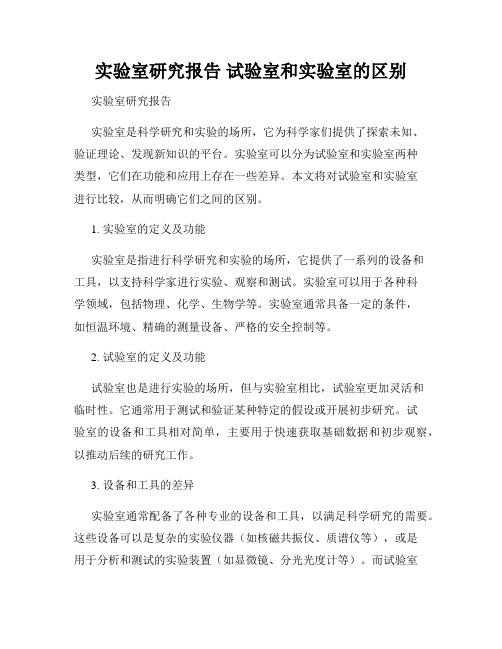 实验室研究报告 试验室和实验室的区别

实验室研究报告

实验室是科学研究和实验的场所，它为科学家们提供了探索未知、验证理论、发现新知识的平台。实验室可以分为试验室和实验室两种类型，它们在功能和应用上存在一些差异。本文将对试验室和实验室进行比较，从而明确它们之间的区别。

1. 实验室的定义及功能

实验室是指进行科学研究和实验的场所，它提供了一系列的设备和工具，以支持科学家进行实验、观察和测试。实验室可以用于各种科学领域，包括物理、化学、生物学等。实验室通常具备一定的条件，如恒温环境、精确的测量设备、严格的安全控制等。

2. 试验室的定义及功能

试验室也是进行实验的场所，但与实验室相比，试验室更加灵活和临时性。它通常用于测试和验证某种特定的假设或开展初步研究。试验室的设备和工具相对简单，主要用于快速获取基础数据和初步观察，以推动后续的研究工作。

3. 设备和工具的差异

实验室通常配备了各种专业的设备和工具，以满足科学研究的需要。这些设备可以是复杂的实验仪器（如核磁共振仪、质谱仪等），或是用于分析和测试的实验装置（如显微镜、分光光度计等）。而试验室